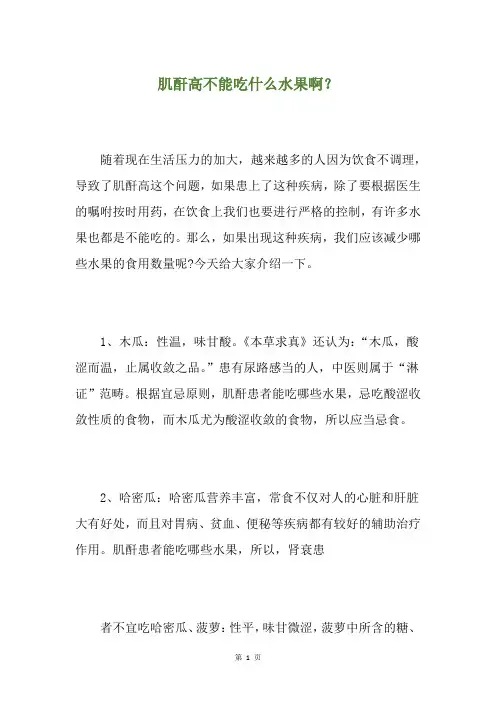 肌酐高不能吃什么水果啊？

随着现在生活压力的加大，越来越多的人因为饮食不调理，导致了肌酐高这个问题，如果患上了这种疾病，除了要根据医生的嘱咐按时用药，在饮食上我们也要进行严格的控制，有许多水果也都是不能吃的。那么，如果出现这种疾病，我们应该减少哪些水果的食用数量呢?今天给大家介绍一下。

1、木瓜：性温，味甘酸。《本草求真》还认为：“木瓜，酸涩而温，止属收敛之品。”患有尿路感当的人，中医则属于“淋证”范畴。根据宜忌原则，肌酐患者能吃哪些水果，忌吃酸涩收敛性质的食物，而木瓜尤为酸涩收敛的食物，所以应当忌食。

2、哈密瓜：哈密瓜营养丰富，常食不仅对人的心脏和肝脏大有好处，而且对胃病、贫血、便秘等疾病都有较好的辅助治疗作用。肌酐患者能吃哪些水果，所以，肾衰患

者不宜吃哈密瓜、菠萝：性平，味甘微涩，菠萝中所含的糖、

第 1 页